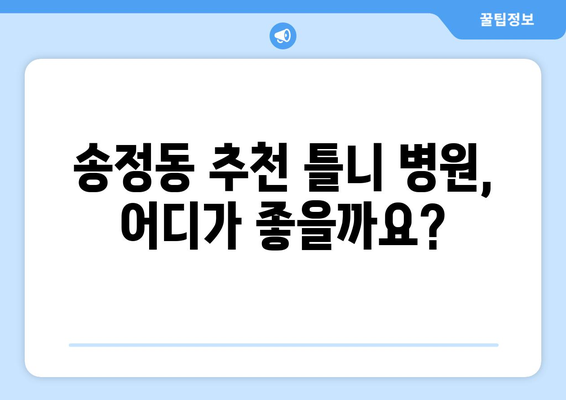 꿀팁정보

송정동 추천 틀니 병원, 어디가 좋을까요?